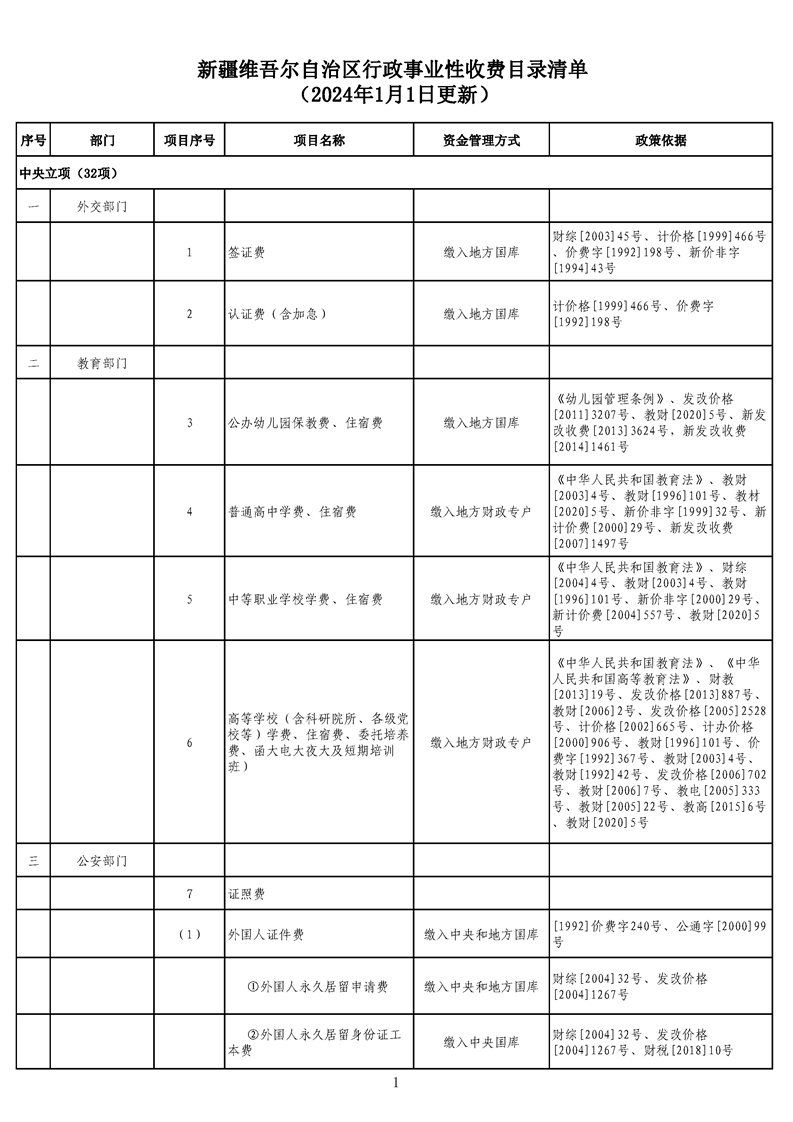 新疆维吾尔自治区行政事业性收费目录清单
（2024年1月1日更新）

| 序号 | 部门 | 项目序号 | 项目名称 | 资金管理方式 | 政策依据 |
|---|---|---|---|---|---|
| 中央立项（32项） | | | | | |
| 一 | 外交部门 | | | | |
| | | 1 | 签证费 | 缴入地方国库 | 财综[2003]45号、计价格[1999]466号、价费字[1992]198号、新价非字[1994]43号 |
| | | 2 | 认证费（含加急） | 缴入地方国库 | 计价格[1999]466号、价费字[1992]198号 |
| 二 | 教育部门 | | | | |
| | | 3 | 公办幼儿园保教费、住宿费 | 缴入地方国库 | 《幼儿园管理条例》、发改价格[2011]3207号、教财[2020]5号、新发改收费[2013]3624号、新发改收费[2014]1461号 |
| | | 4 | 普通高中学费、住宿费 | 缴入地方财政专户 | 《中华人民共和国教育法》、教财[2003]4号、教财[1996]101号、教材[2020]5号、新价非字[1999]32号、新计价费[2000]29号、新发改收费[2007]1497号 |
| | | 5 | 中等职业学校学费、住宿费 | 缴入地方财政专户 | 《中华人民共和国教育法》、财综[2004]4号、教财[2003]4号、教财[1996]101号、新价非字[2000]29号、新计价费[2004]557号、教财[2020]5号 |
| | | 6 | 高等学校（含科研院所、各级党校等）学费、住宿费、委托培养费、函大电大夜大及短期培训班） | 缴入地方财政专户 | 《中华人民共和国教育法》、《中华人民共和国高等教育法》、财教[2013]19号、发改价格[2013]887号、教财[2006]2号、发改价格[2005]2528号、计价格[2002]665号、计办价格[2000]906号、教财[1996]101号、价费字[1992]367号、教财[2003]4号、教财[1992]42号、发改价格[2006]702号、教财[2006]7号、教电[2005]333号、教财[2005]22号、教高[2015]6号、教财[2020]5号 |
| 三 | 公安部门 | | | | |
| | | 7 | 证照费 | | |
| | | （1） | 外国人证件费 | 缴入中央和地方国库 | [1992]价费字240号、公通字[2000]99号 |
| | | | ①外国人永久居留申请费 | 缴入中央和地方国库 | 财综[2004]32号、发改价格[2004]1267号 |
| | | | ②外国人永久居留身份证工本费 | 缴入中央国库 | 财综[2004]32号、发改价格[2004]1267号、财税[2018]10号 |

1